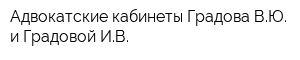 Адвокатские кабинеты Градова В.Ю. и Градовой И.В.